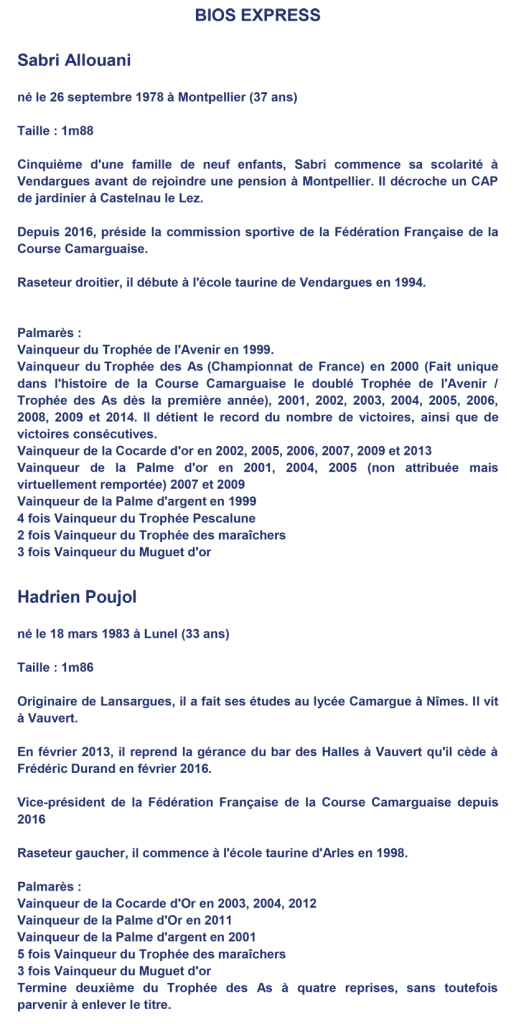 BIOS EXPRESS

Sabri Allouani

né le 26 septembre 1978 à Montpellier (37 ans)

Taille : 1m88

Cinquième d'une famille de neuf enfants, Sabri commence sa scolarité à Vendargues avant de rejoindre une pension à Montpellier. Il décroche un CAP de jardinier à Castelnau le Lez.

Depuis 2016, préside la commission sportive de la Fédération Française de la Course Camarguaise.

Raseteur droitier, il débute à l'école taurine de Vendargues en 1994.

Palmarès :
Vainqueur du Trophée de l'Avenir en 1999.
Vainqueur du Trophée des As (Championnat de France) en 2000 (Fait unique dans l'histoire de la Course Camarguaise le doublé Trophée de l'Avenir / Trophée des As dès la première année), 2001, 2002, 2003, 2004, 2005, 2006, 2008, 2009 et 2014. Il détient le record du nombre de victoires, ainsi que de victoires consécutives.
Vainqueur de la Cocarde d'or en 2002, 2005, 2006, 2007, 2009 et 2013
Vainqueur de la Palme d'or en 2001, 2004, 2005 (non attribuée mais virtuellement remportée) 2007 et 2009
Vainqueur de la Palme d'argent en 1999
4 fois Vainqueur du Trophée Pescalune
2 fois Vainqueur du Trophée des maraîchers
3 fois Vainqueur du Muguet d'or

Hadrien Poujol

né le 18 mars 1983 à Lunel (33 ans)

Taille : 1m86

Originaire de Lansargues, il a fait ses études au lycée Camargue à Nîmes. Il vit à Vauvert.

En février 2013, il reprend la gérance du bar des Halles à Vauvert qu'il cède à Frédéric Durand en février 2016.

Vice-président de la Fédération Française de la Course Camarguaise depuis 2016

Raseteur gaucher, il commence à l'école taurine d'Arles en 1998.

Palmarès :
Vainqueur de la Cocarde d'Or en 2003, 2004, 2012
Vainqueur de la Palme d'Or en 2011
Vainqueur de la Palme d'argent en 2001
5 fois Vainqueur du Trophée des maraîchers
3 fois Vainqueur du Muguet d'or
Termine deuxième du Trophée des As à quatre reprises, sans toutefois parvenir à enlever le titre.